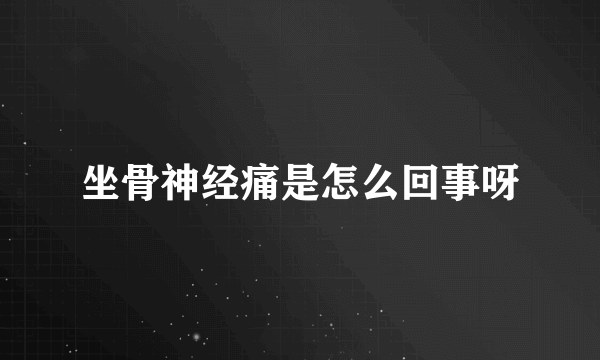 坐骨神经痛是怎么回事呀